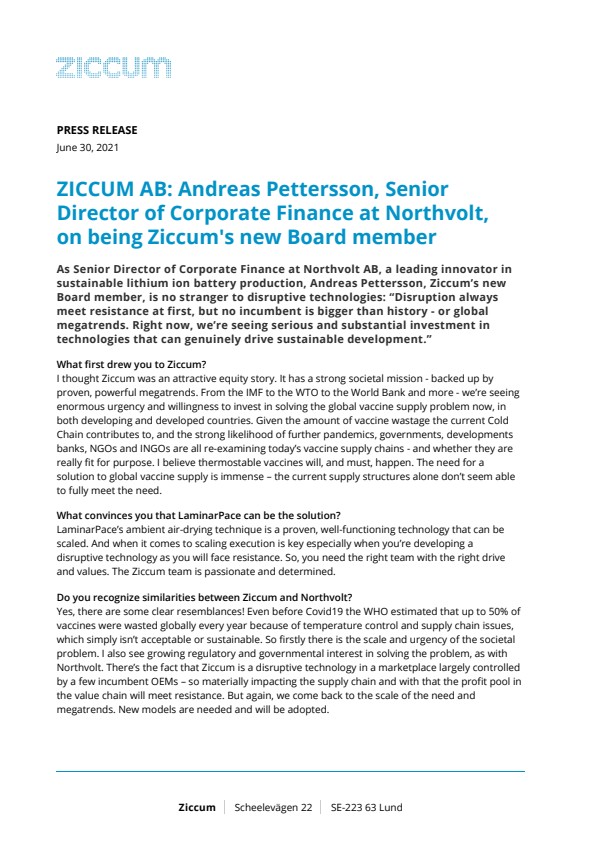 ziccum

PRESS RELEASE
June 30, 2021

ZICCUM AB: Andreas Pettersson, Senior Director of Corporate Finance at Northvolt, on being Ziccum's new Board member

As Senior Director of Corporate Finance at Northvolt AB, a leading innovator in sustainable lithium ion battery production, Andreas Pettersson, Ziccum's new Board member, is no stranger to disruptive technologies: "Disruption always meet resistance at first, but no incumbent is bigger than history - or global megatrends. Right now, we're seeing serious and substantial investment in technologies that can genuinely drive sustainable development."

What first drew you to Ziccum?
I thought Ziccum was an attractive equity story. It has a strong societal mission - backed up by proven, powerful megatrends. From the IMF to the WTO to the World Bank and more - we're seeing enormous urgency and willingness to invest in solving the global vaccine supply problem now, in both developing and developed countries. Given the amount of vaccine wastage the current Cold Chain contributes to, and the strong likelihood of further pandemics, governments, developments banks, NGOs and INGOs are all re-examining today's vaccine supply chains - and whether they are really fit for purpose. I believe thermostable vaccines will, and must, happen. The need for a solution to global vaccine supply is immense – the current supply structures alone don't seem able to fully meet the need.

What convinces you that LaminarPace can be the solution?
LaminarPace's ambient air-drying technique is a proven, well-functioning technology that can be scaled. And when it comes to scaling execution is key especially when you're developing a disruptive technology as you will face resistance. So, you need the right team with the right drive and values. The Ziccum team is passionate and determined.

Do you recognize similarities between Ziccum and Northvolt?
Yes, there are some clear resemblances! Even before Covid19 the WHO estimated that up to 50% of vaccines were wasted globally every year because of temperature control and supply chain issues, which simply isn't acceptable or sustainable. So firstly there is the scale and urgency of the societal problem. I also see growing regulatory and governmental interest in solving the problem, as with Northvolt. There's the fact that Ziccum is a disruptive technology in a marketplace largely controlled by a few incumbent OEMs – so materially impacting the supply chain and with that the profit pool in the value chain will meet resistance. But again, we come back to the scale of the need and megatrends. New models are needed and will be adopted.

Ziccum | Scheelevägen 22 | SE-223 63 Lund